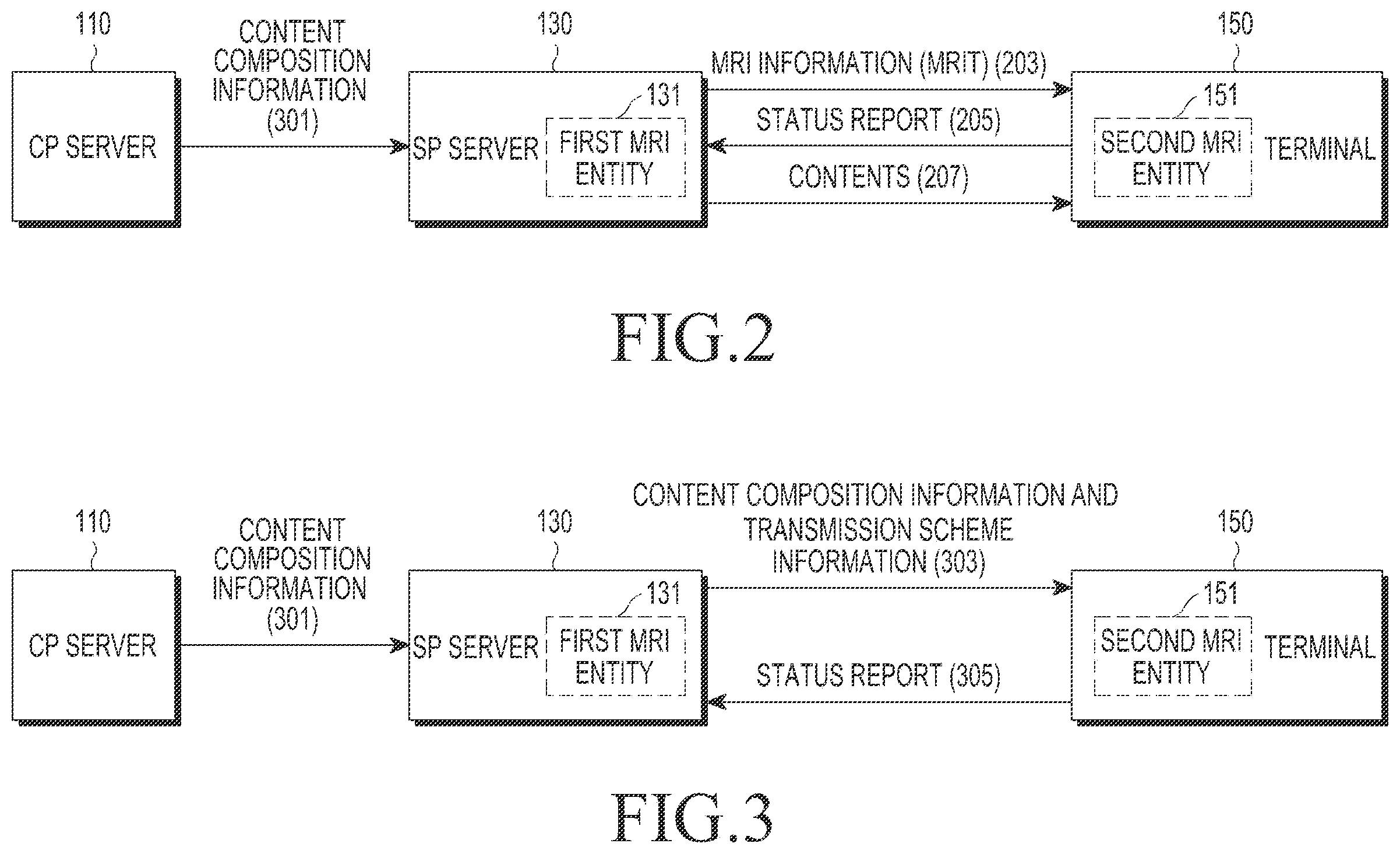 110

CP SERVER

CONTENT COMPOSITION INFORMATION (301)

130

SP SERVER

131

FIRST MRI ENTITY

MRI INFORMATION (MRIT) (203)

STATUS REPORT (205)

CONTENTS (207)

150

151

SECOND MRI ENTITY

TERMINAL

FIG.2

110

CP SERVER

CONTENT COMPOSITION INFORMATION (301)

130

SP SERVER

131

FIRST MRI ENTITY

CONTENT COMPOSITION INFORMATION AND TRANSMISSION SCHEME INFORMATION (303)

STATUS REPORT (305)

150

151

SECOND MRI ENTITY

TERMINAL

FIG.3